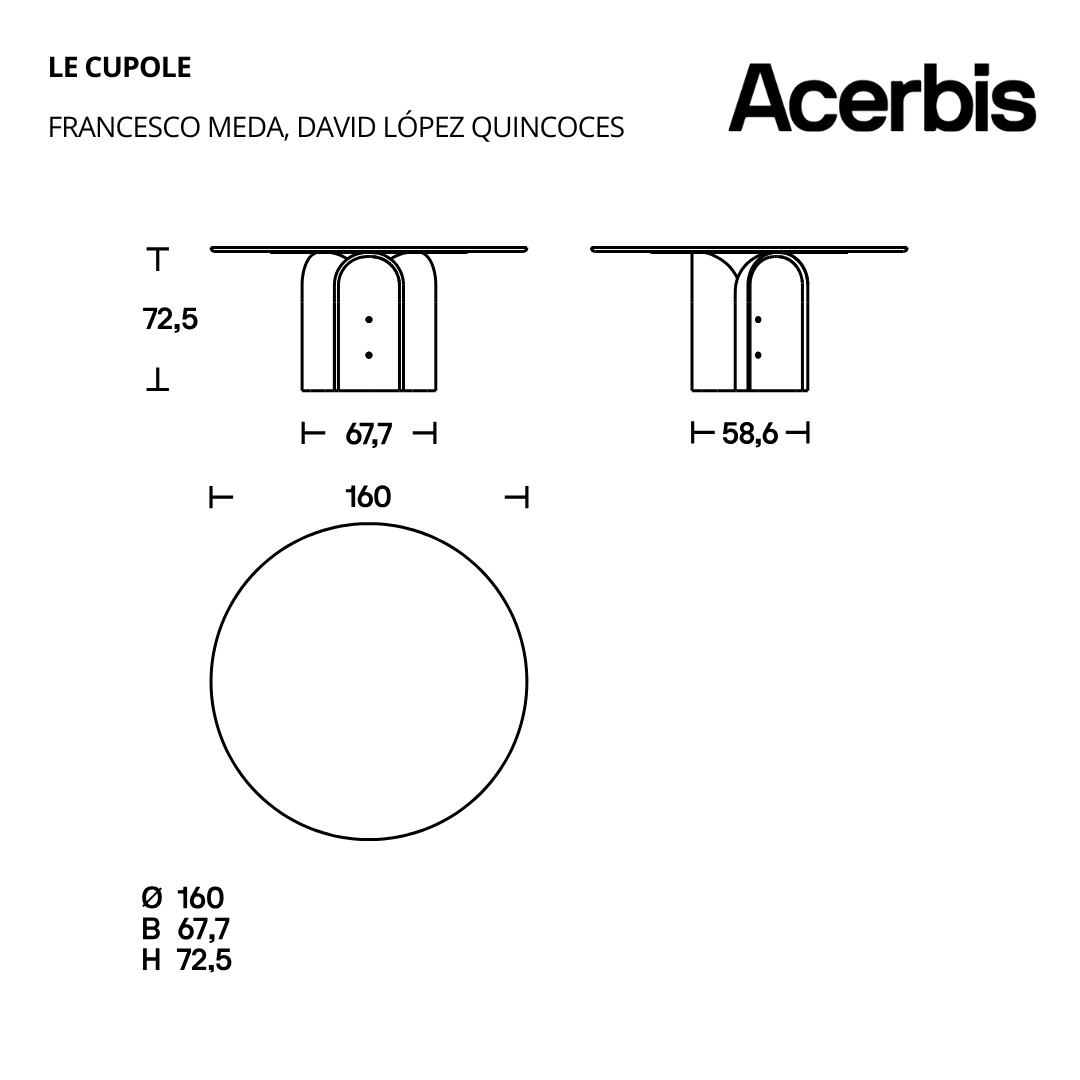 LE CUPOLE

FRANCESCO MEDA, DAVID LÓPEZ QUINCOCES

Acerbis

72,5

67,7

58,6

160

Ø 160
B 67,7
H 72,5